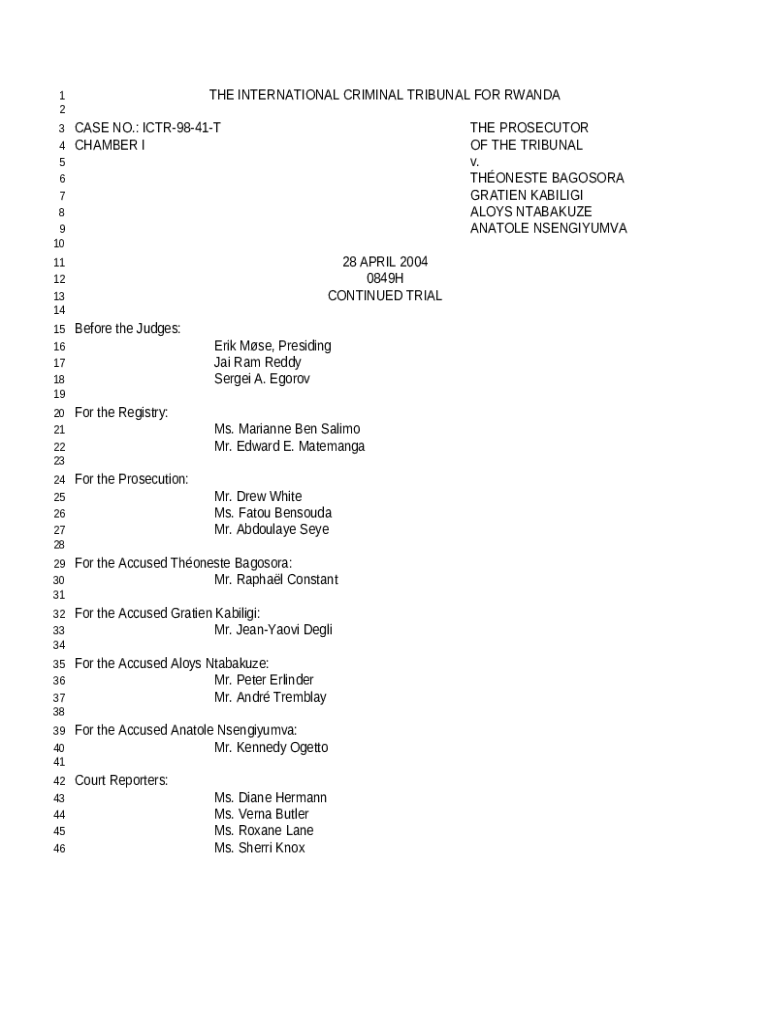 1 THE INTERNATIONAL CRIMINAL TRIBUNAL FOR RWANDA
2
3 CASE NO.: ICTR-98-41-T THE PROSECUTOR
4 CHAMBER I OF THE TRIBUNAL
5 v.
6 THÉONESTE BAGOSORA
7 GRATIEN KABILIGI
8 ALOYS NTABAKUZE
9 ANATOLE NSENGIYUMVA
10
11 28 APRIL 2004
12 0849H
13 CONTINUED TRIAL
14
15 Before the Judges:
16 Erik Møse, Presiding
17 Jai Ram Reddy
18 Sergei A. Egorov
19
20 For the Registry:
21 Ms. Marianne Ben Salimo
22 Mr. Edward E. Matemanga
23
24 For the Prosecution:
25 Mr. Drew White
26 Ms. Fatou Bensouda
27 Mr. Abdoulaye Seye
28
29 For the Accused Théoneste Bagosora:
30 Mr. Raphaël Constant
31
32 For the Accused Gratien Kabiligi:
33 Mr. Jean-Yaovi Degli
34
35 For the Accused Aloys Ntabakuze:
36 Mr. Peter Erlinder
37 Mr. André Tremblay
38
39 For the Accused Anatole Nsengiyumva:
40 Mr. Kennedy Ogetto
41
42 Court Reporters:
43 Ms. Diane Hermann
44 Ms. Verna Butler
45 Ms. Roxane Lane
46 Ms. Sherri Knox